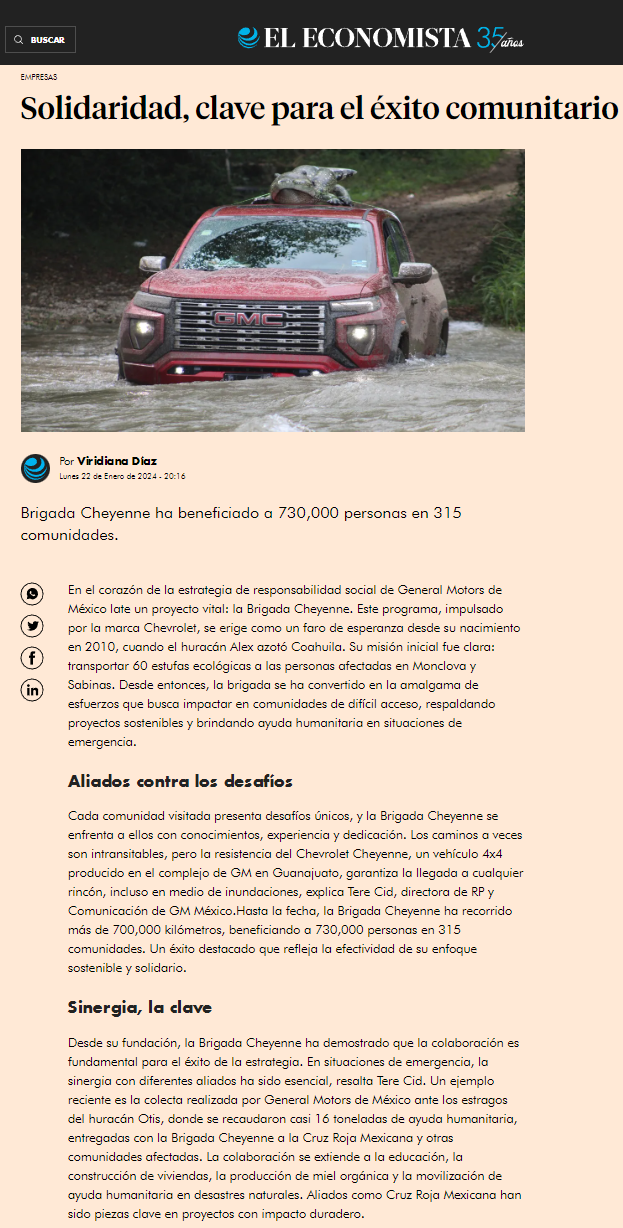 BUSCAR

EL ECONOMISTA 35 años

EMPRESAS

Solidaridad, clave para el éxito comunitario

GMC

Por Viridiana Díaz
Lunes 22 de Enero de 2024 - 20:16

Brigada Cheyenne ha beneficiado a 730,000 personas en 315 comunidades.

En el corazón de la estrategia de responsabilidad social de General Motors de México late un proyecto vital: la Brigada Cheyenne. Este programa, impulsado por la marca Chevrolet, se erige como un faro de esperanza desde su nacimiento en 2010, cuando el huracán Alex azotó Coahuila. Su misión inicial fue clara: transportar 60 estufas ecológicas a las personas afectadas en Monclova y Sabinas. Desde entonces, la brigada se ha convertido en la amalgama de esfuerzos que busca impactar en comunidades de difícil acceso, respaldando proyectos sostenibles y brindando ayuda humanitaria en situaciones de emergencia.

Aliados contra los desafíos

Cada comunidad visitada presenta desafíos únicos, y la Brigada Cheyenne se enfrenta a ellos con conocimientos, experiencia y dedicación. Los caminos a veces son intransitables, pero la resistencia del Chevrolet Cheyenne, un vehículo 4x4 producido en el complejo de GM en Guanajuato, garantiza la llegada a cualquier rincón, incluso en medio de inundaciones, explica Tere Cid, directora de RP y Comunicación de GM México.Hasta la fecha, la Brigada Cheyenne ha recorrido más de 700,000 kilómetros, beneficiando a 730,000 personas en 315 comunidades. Un éxito destacado que refleja la efectividad de su enfoque sostenible y solidario.

Sinergia, la clave

Desde su fundación, la Brigada Cheyenne ha demostrado que la colaboración es fundamental para el éxito de la estrategia. En situaciones de emergencia, la sinergia con diferentes aliados ha sido esencial, resalta Tere Cid. Un ejemplo reciente es la colecta realizada por General Motors de México ante los estragos del huracán Otis, donde se recaudaron casi 16 toneladas de ayuda humanitaria, entregadas con la Brigada Cheyenne a la Cruz Roja Mexicana y otras comunidades afectadas. La colaboración se extiende a la educación, la construcción de viviendas, la producción de miel orgánica y la movilización de ayuda humanitaria en desastres naturales. Aliados como Cruz Roja Mexicana han sido piezas clave en proyectos con impacto duradero.